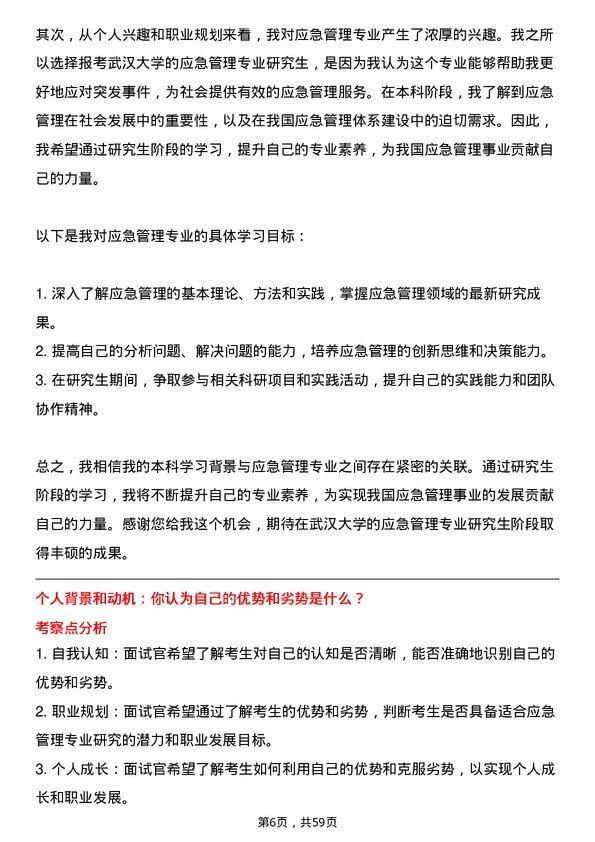 其次，从个人兴趣和职业规划来看，我对应急管理专业产生了浓厚的兴趣。我之所以选择报考武汉大学的应急管理专业研究生，是因为我认为这个专业能够帮助我更好地应对突发事件，为社会提供有效的应急管理服务。在本科阶段，我了解到应急管理在社会发展中的重要性，以及在我国应急管理体系建设中的迫切需求。因此，我希望通过研究生阶段的学习，提升自己的专业素养，为我国应急管理事业贡献自己的力量。

以下是我对应急管理专业的具体学习目标：

1. 深入了解应急管理的基本理论、方法和实践，掌握应急管理领域的最新研究成果。
2. 提高自己的分析问题、解决问题的能力，培养应急管理的创新思维和决策能力。
3. 在研究生期间，争取参与相关科研项目和实践活动，提升自己的实践能力和团队协作精神。

总之，我相信我的本科学习背景与应急管理专业之间存在紧密的关联。通过研究生阶段的学习，我将不断提升自己的专业素养，为实现我国应急管理事业的发展贡献自己的力量。感谢您给我这个机会，期待在武汉大学的应急管理专业研究生阶段取得丰硕的成果。

个人背景和动机：你认为自己的优势和劣势是什么？

考察点分析

1. 自我认知：面试官希望了解考生对自己的认知是否清晰，能否准确地识别自己的优势和劣势。
2. 职业规划：面试官希望通过了解考生的优势和劣势，判断考生是否具备适合应急管理专业研究的潜力和职业发展目标。
3. 个人成长：面试官希望了解考生如何利用自己的优势和克服劣势，以实现个人成长和职业发展。

第6页，共59页